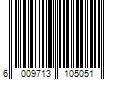 6 009713 105051